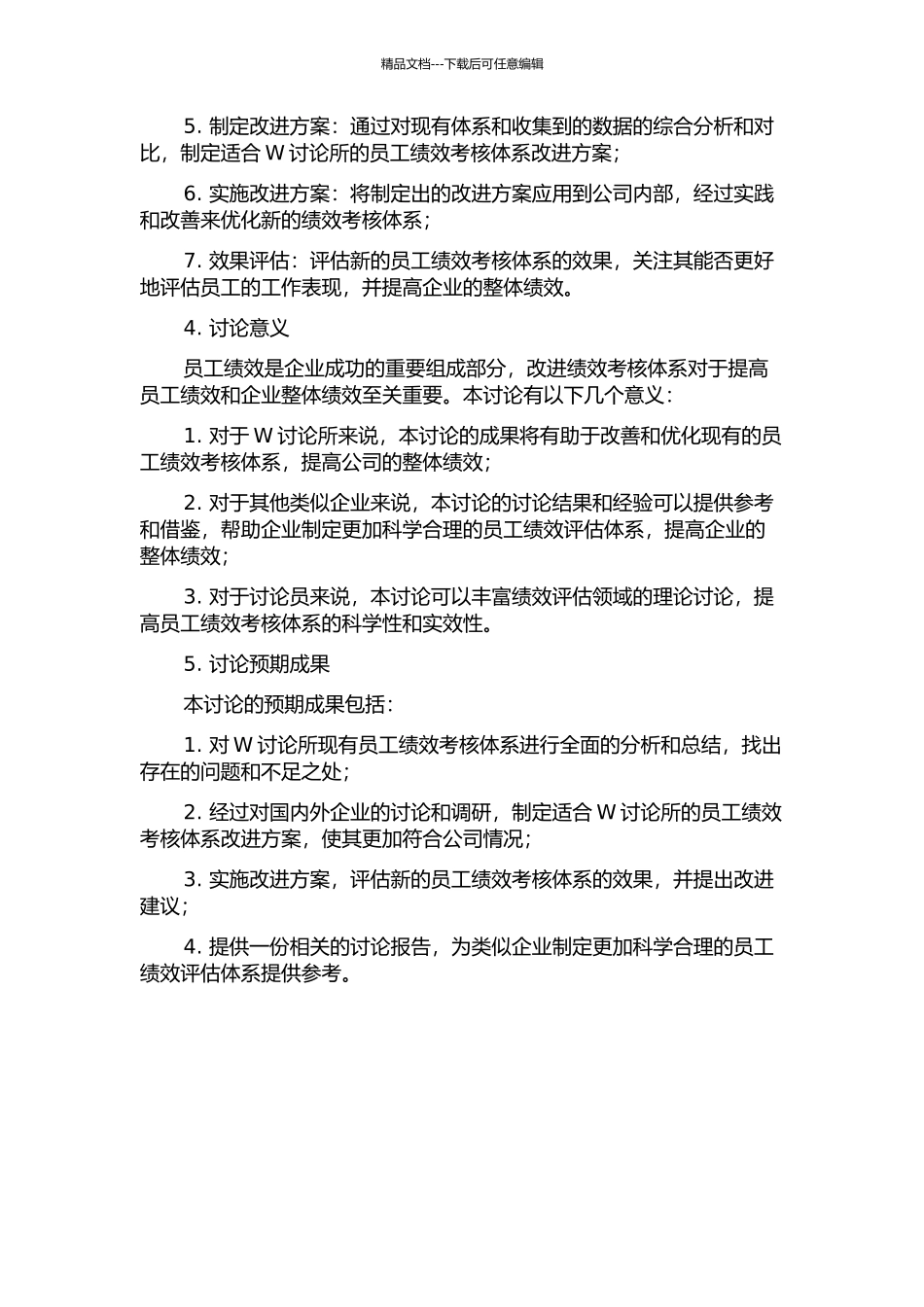 精品文档---下载后可任意编辑

5. 制定改进方案：通过对现有体系和收集到的数据的综合分析和对比，制定适合 W 讨论所的员工绩效考核体系改进方案；

6. 实施改进方案：将制定出的改进方案应用到公司内部，经过实践和改善来优化新的绩效考核体系；

7. 效果评估：评估新的员工绩效考核体系的效果，关注其能否更好地评估员工的工作表现，并提高企业的整体绩效。

4. 讨论意义

员工绩效是企业成功的重要组成部分，改进绩效考核体系对于提高员工绩效和企业整体绩效至关重要。本讨论有以下几个意义：

1. 对于 W 讨论所来说，本讨论的成果将有助于改善和优化现有的员工绩效考核体系，提高公司的整体绩效；

2. 对于其他类似企业来说，本讨论的讨论结果和经验可以提供参考和借鉴，帮助企业制定更加科学合理的员工绩效评估体系，提高企业的整体绩效；

3. 对于讨论员来说，本讨论可以丰富绩效评估领域的理论讨论，提高员工绩效考核体系的科学性和实效性。

5. 讨论预期成果

本讨论的预期成果包括：

1. 对 W 讨论所现有员工绩效考核体系进行全面的分析和总结，找出存在的问题和不足之处；

2. 经过对国内外企业的讨论和调研，制定适合 W 讨论所的员工绩效考核体系改进方案，使其更加符合公司情况；

3. 实施改进方案，评估新的员工绩效考核体系的效果，并提出改进建议；

4. 提供一份相关的讨论报告，为类似企业制定更加科学合理的员工绩效评估体系提供参考。